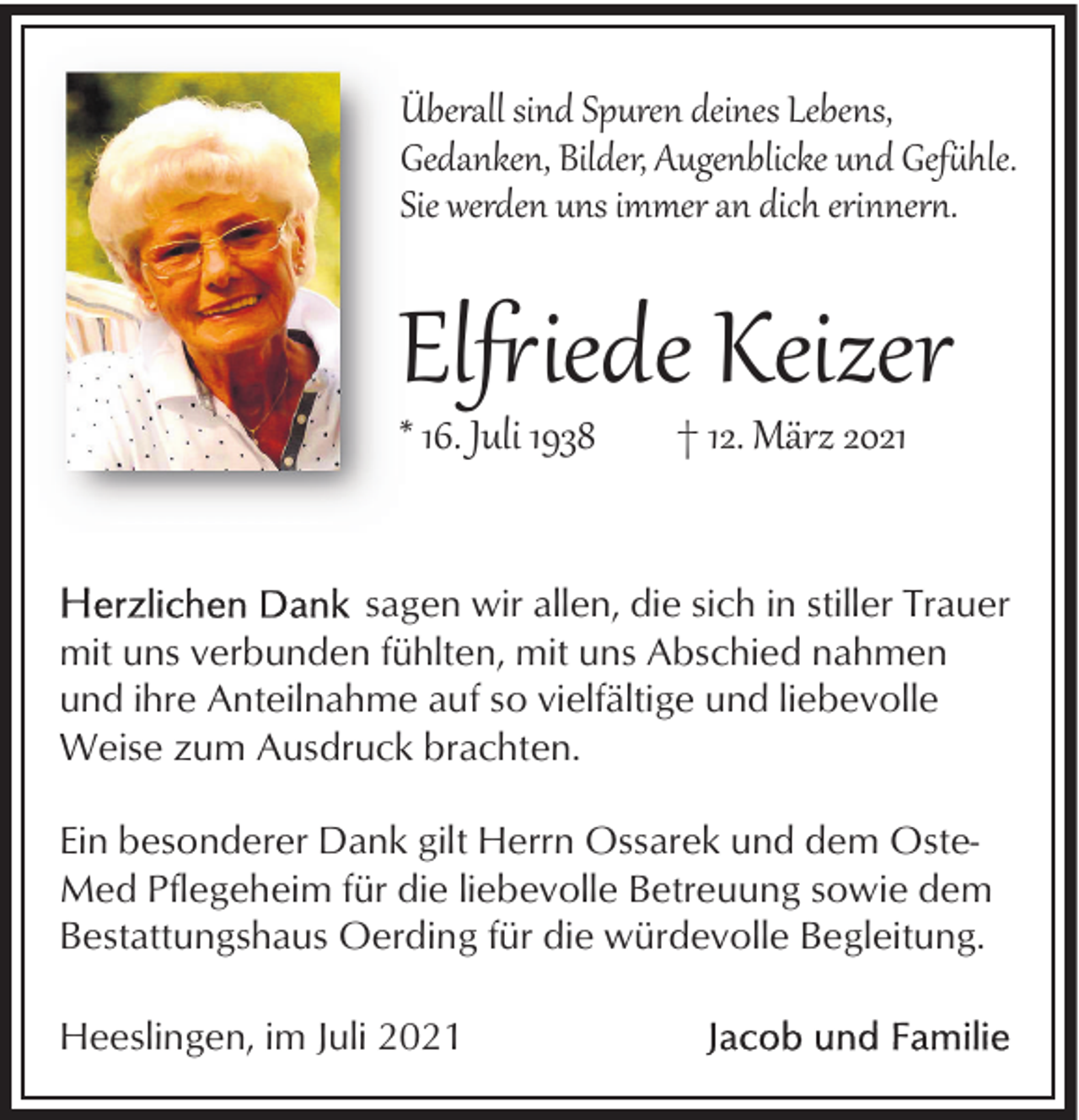 Überall sind Spuren deines Lebens, Gedanken, Bilder, Augenblicke und Gefühle. Sie werden uns immer an dich erinnern.

Elfriede Keizer

* 16. Juli 1938 † 12. März 2021

Herzlichen Dank sagen wir allen, die sich in stiller Trauer mit uns verbunden fühlten, mit uns Abschied nahmen und ihre Anteilnahme auf so vielfältige und liebevolle Weise zum Ausdruck brachten.

Ein besonderer Dank gilt Herrn Ossarek und dem Oste-Med Pflegeheim für die liebevolle Betreuung sowie dem Bestattungshaus Oerding für die würdevolle Begleitung.

Heeslingen, im Juli 2021

Jacob und Familie